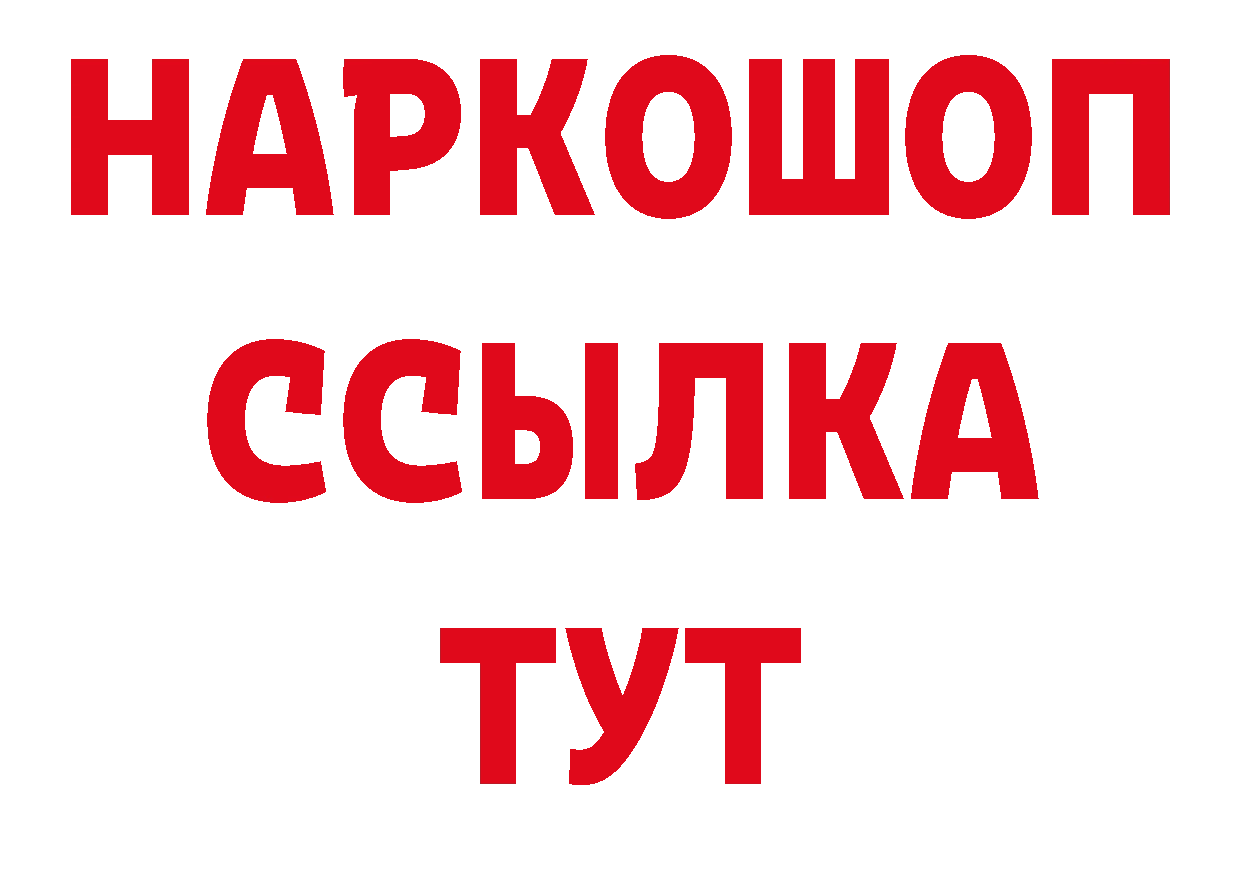 НАРКОШОП
ССЫЛКА
ТУТ